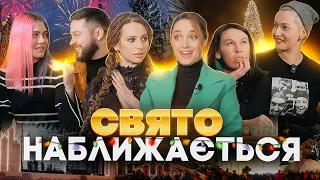 СВЯТО
НАБЛИЖАЄТЬСЯ